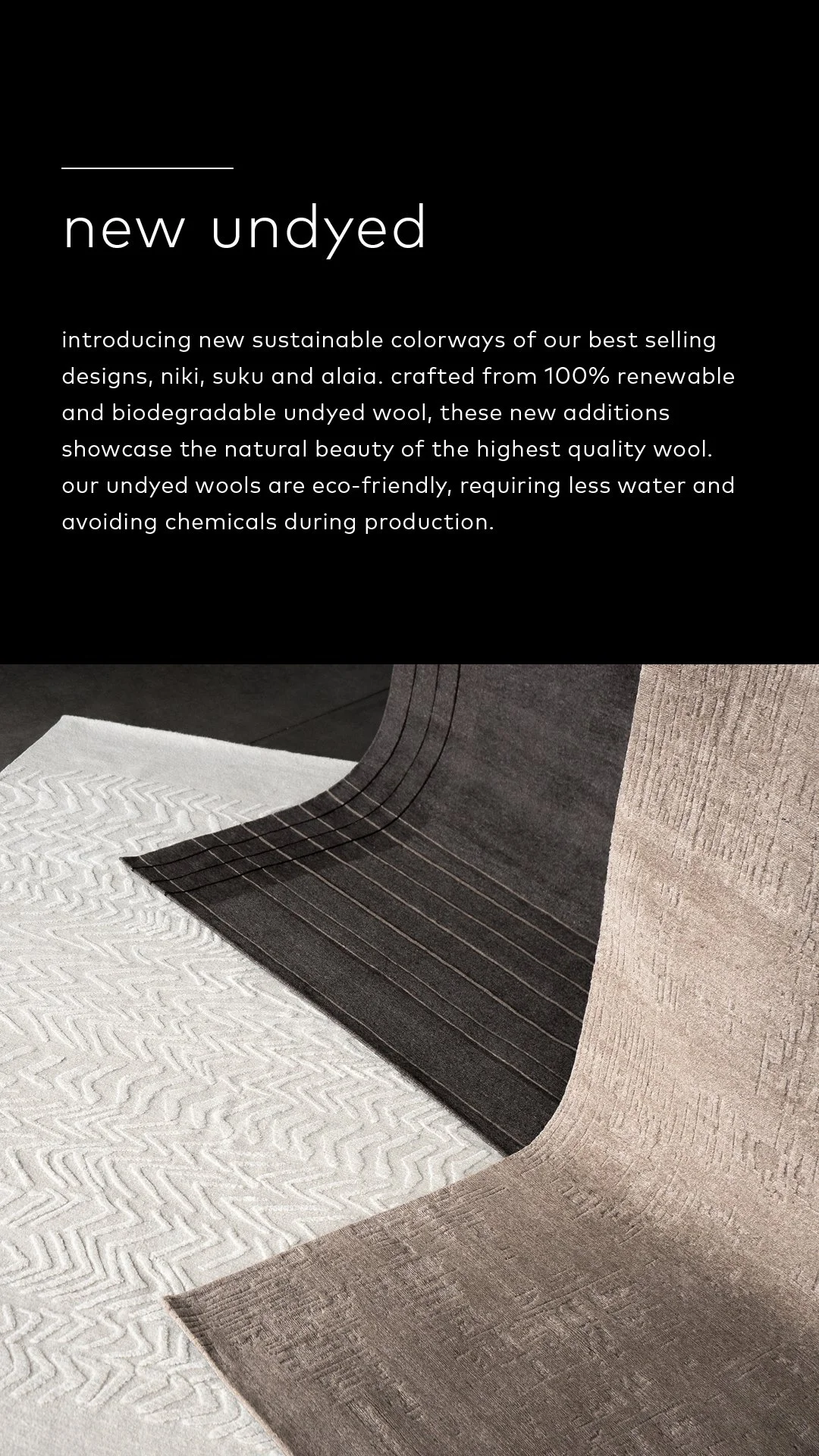 new undyed

introducing new sustainable colorways of our best selling designs, niki, suku and alaia. crafted from 100% renewable and biodegradable undyed wool, these new additions showcase the natural beauty of the highest quality wool. our undyed wools are eco-friendly, requiring less water and avoiding chemicals during production.